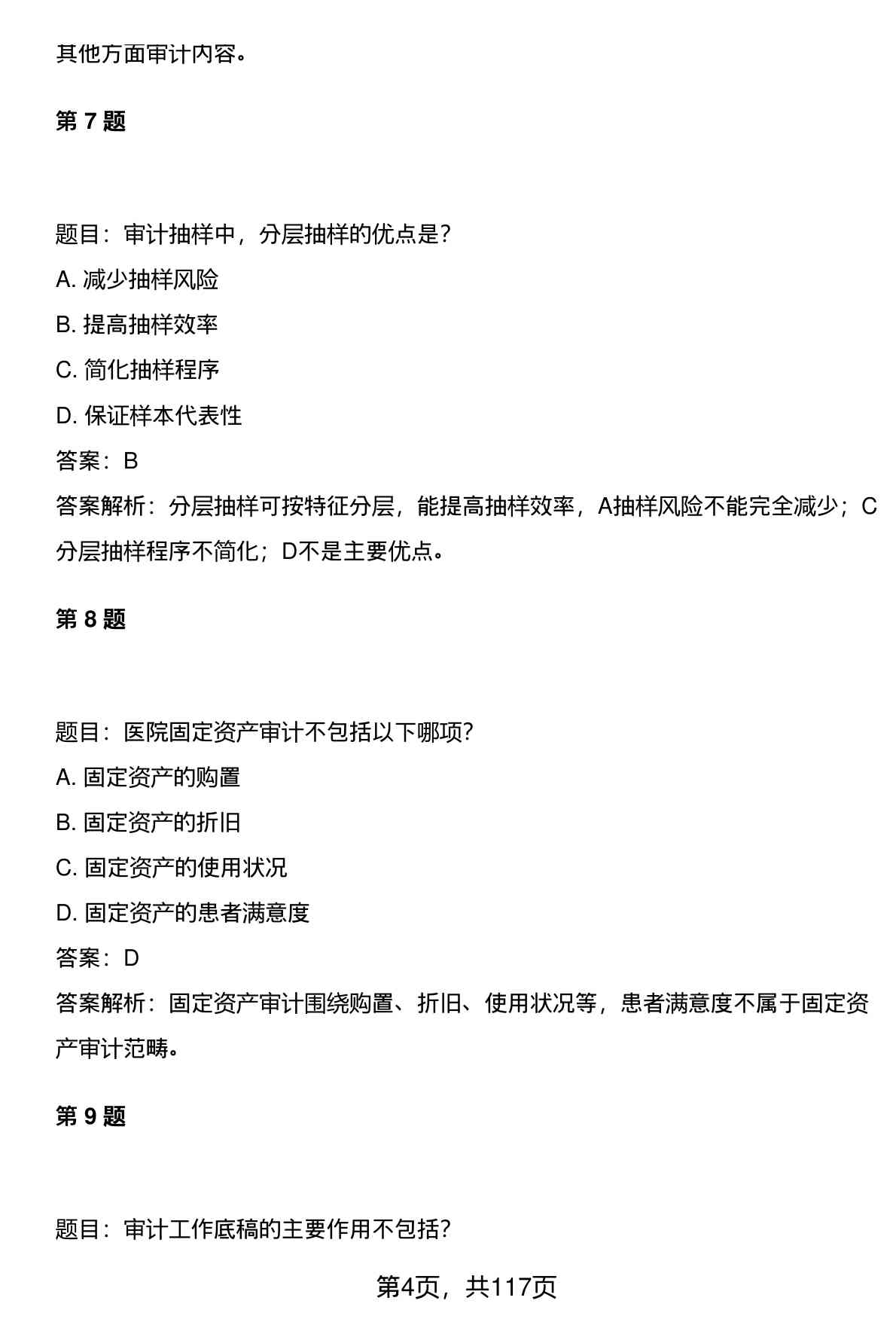 其他方面审计内容。

第 7 题

题目：审计抽样中，分层抽样的优点是？

A. 减少抽样风险

B. 提高抽样效率

C. 简化抽样程序

D. 保证样本代表性

答案：B

答案解析：分层抽样可按特征分层，能提高抽样效率，A抽样风险不能完全减少；C分层抽样程序不简化；D不是主要优点。

第 8 题

题目：医院固定资产审计不包括以下哪项？

A. 固定资产的购置

B. 固定资产的折旧

C. 固定资产的使用状况

D. 固定资产的患者满意度

答案：D

答案解析：固定资产审计围绕购置、折旧、使用状况等，患者满意度不属于固定资产审计范畴。

第 9 题

题目：审计工作底稿的主要作用不包括？

第4页，共117页